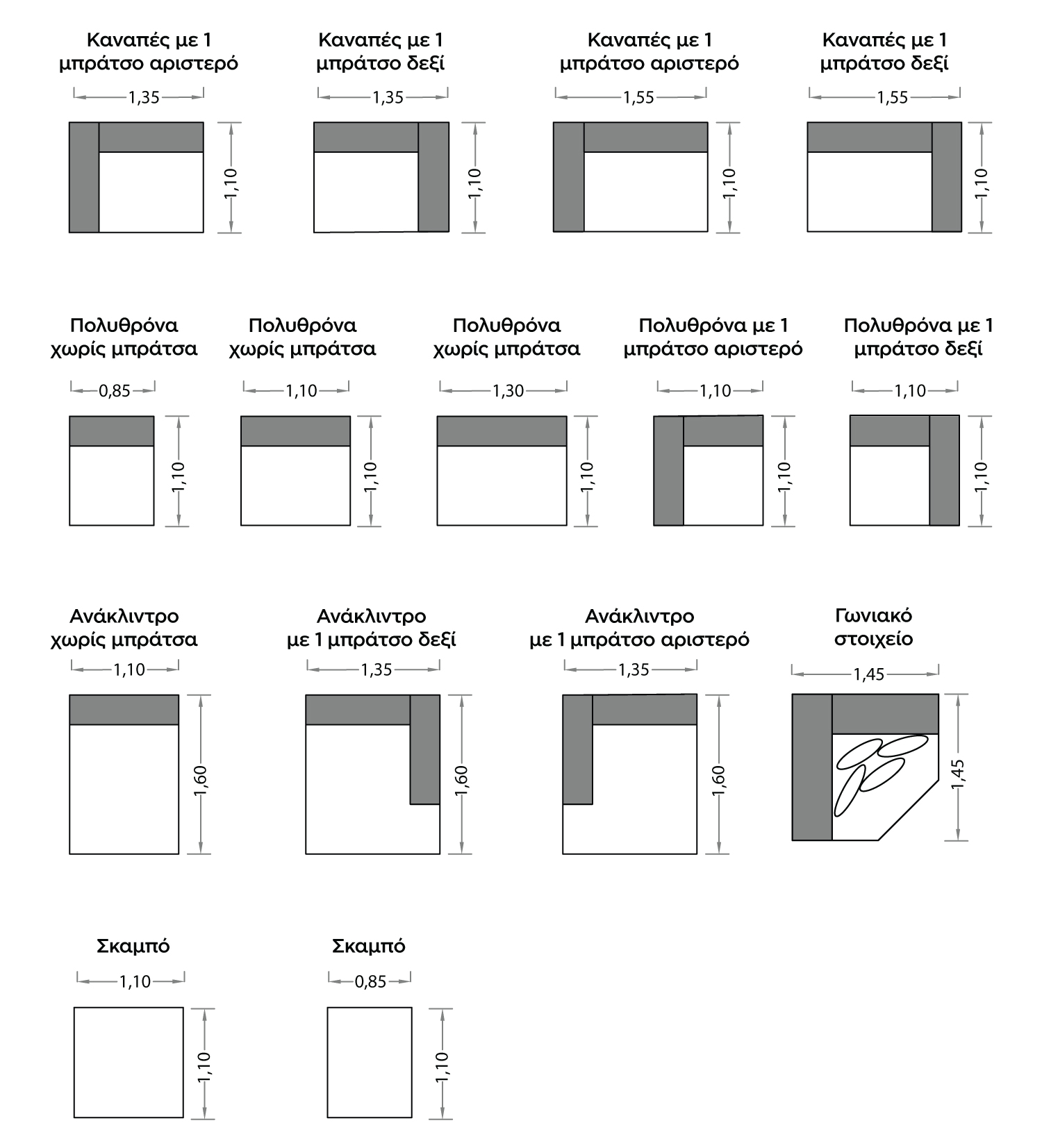 Καναπές με 1 μπράτσο αριστερό

1,35

1,10

Καναπές με 1 μπράτσο δεξί

1,35

1,10

Καναπές με 1 μπράτσο αριστερό

1,55

1,10

Καναπές με 1 μπράτσο δεξί

1,55

1,10

Πολυθρόνα χωρίς μπράτσα

0,85

1,10

Πολυθρόνα χωρίς μπράτσα

1,10

1,10

Πολυθρόνα χωρίς μπράτσα

1,30

1,10

Πολυθρόνα με 1 μπράτσο αριστερό

1,10

1,10

Πολυθρόνα με 1 μπράτσο δεξί

1,10

1,10

Ανάκλιντρο χωρίς μπράτσα

1,10

1,60

Ανάκλιντρο με 1 μπράτσο δεξί

1,35

1,60

Ανάκλιντρο με 1 μπράτσο αριστερό

1,35

1,60

Γωνιακό στοιχείο

1,45

1,45

Σκαμπό

1,10

1,10

Σκαμπό

0,85

1,10